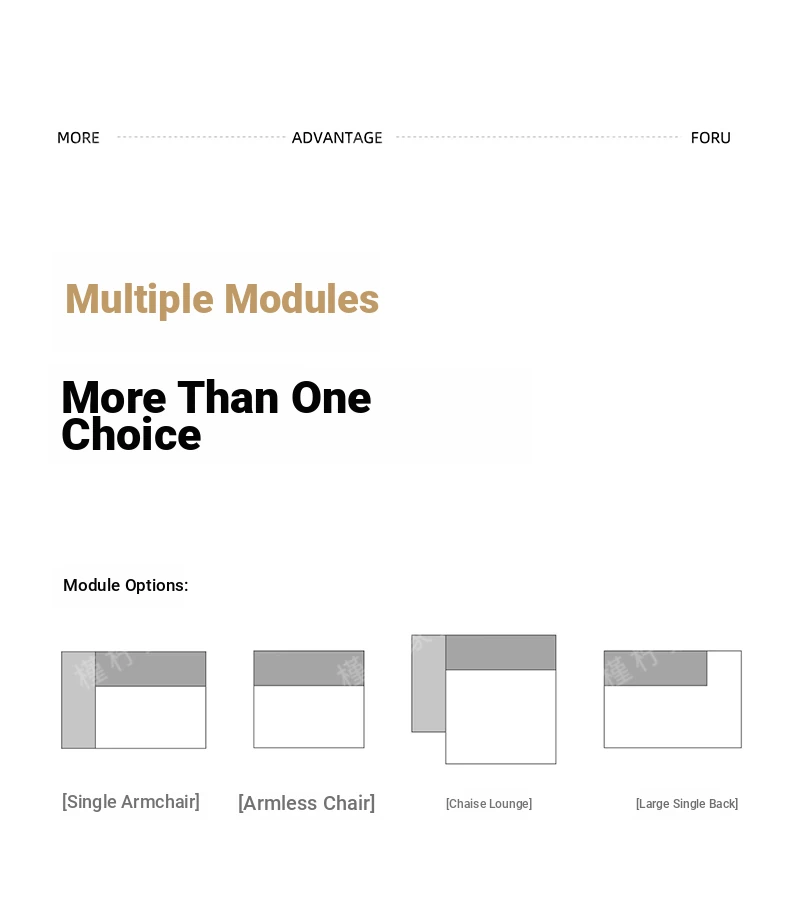 MORE ADVANTAGE FORU

Multiple Modules

More Than One Choice

Module Options:

[Single Armchair]

[Armless Chair]

[Chaise Lounge]

[Large Single Back]